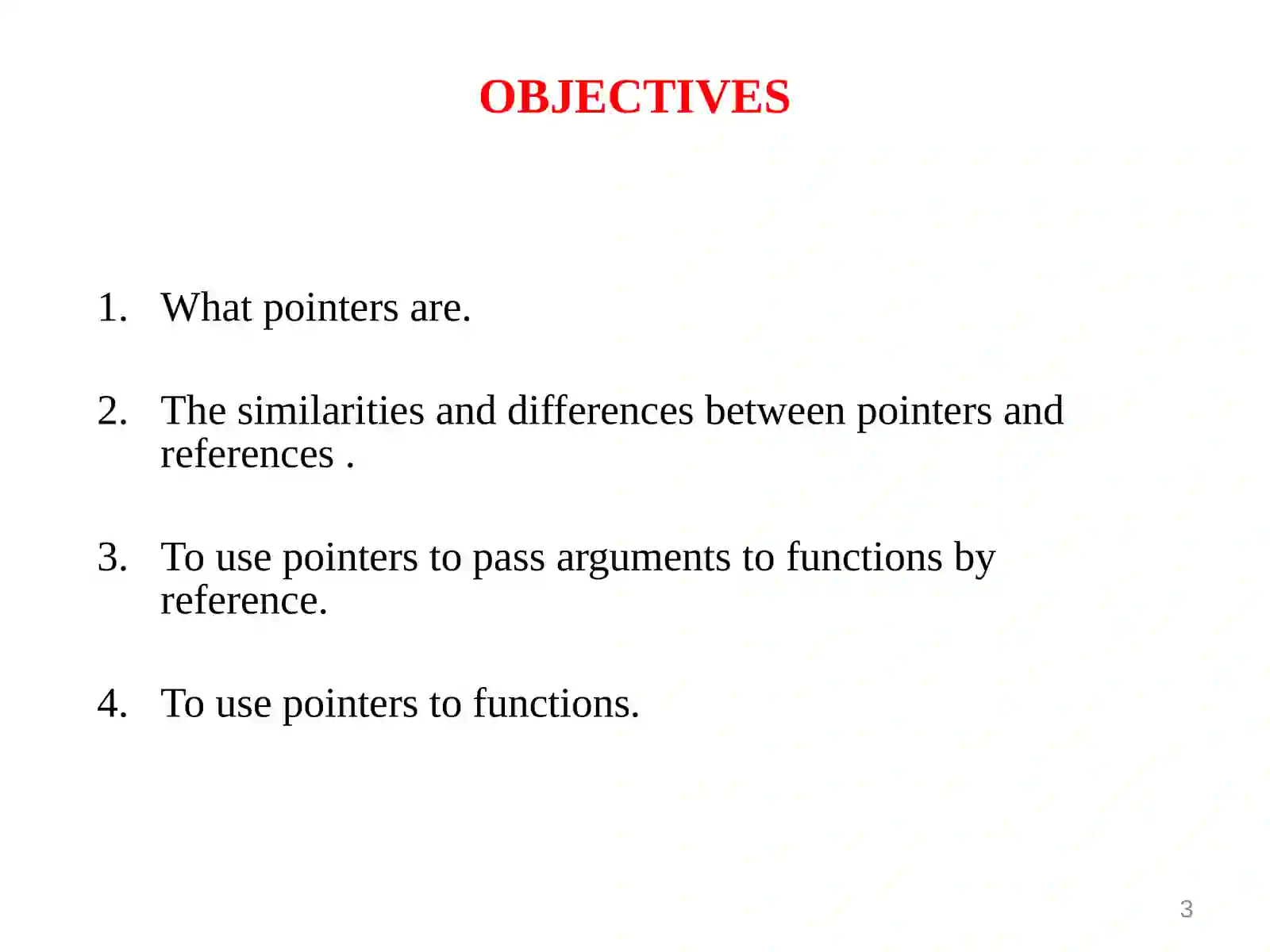 OBJECTIVES

1. What pointers are.

2. The similarities and differences between pointers and references .

3. To use pointers to pass arguments to functions by reference.

4. To use pointers to functions.

3